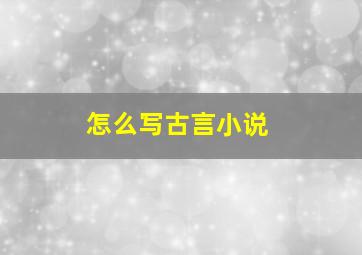 怎么写古言小说